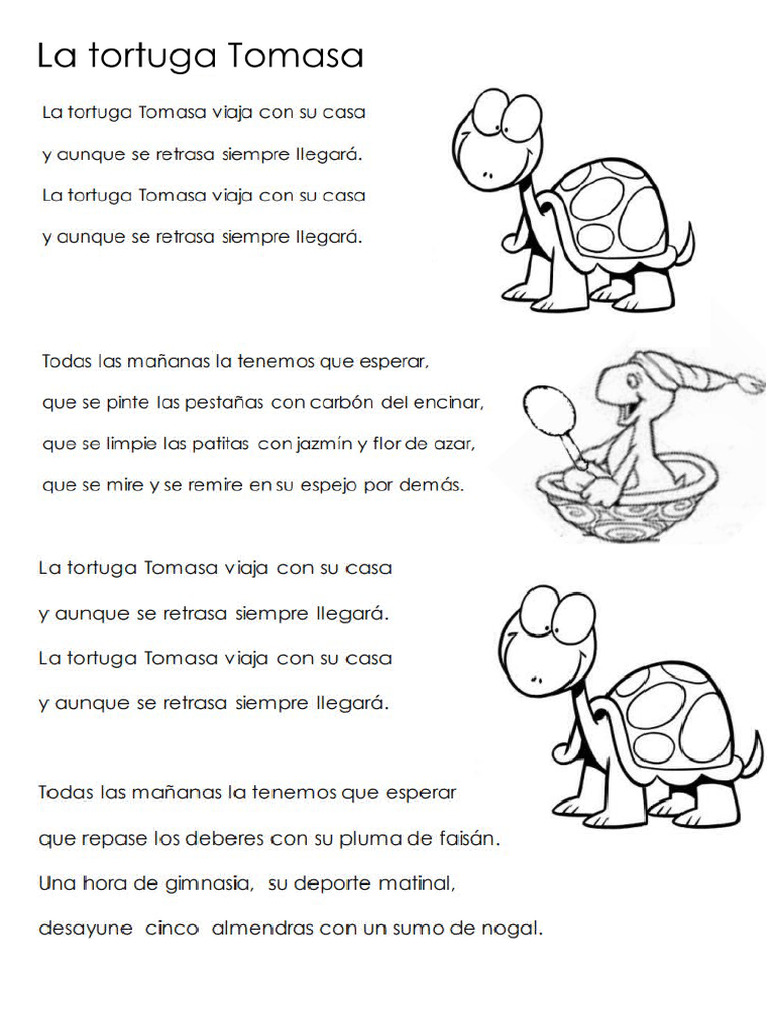 La tortuga Tomasa

La tortuga Tomasa viaja con su casa
y aunque se retrasa siempre llegará.
La tortuga Tomasa viaja con su casa
y aunque se retrasa siempre llegará.

Todas las mañanas la tenemos que esperar,
que se pinte las pestañas con carbón del encinar,
que se limpie las patitas con jazmín y flor de azar,
que se mire y se remire en su espejo por demás.

La tortuga Tomasa viaja con su casa
y aunque se retrasa siempre llegará.
La tortuga Tomasa viaja con su casa
y aunque se retrasa siempre llegará.

Todas las mañanas la tenemos que esperar
que repase los deberes con su pluma de faisán.
Una hora de gimnasia, su deporte matinal,
desayune cinco almendras con un sumo de nogal.